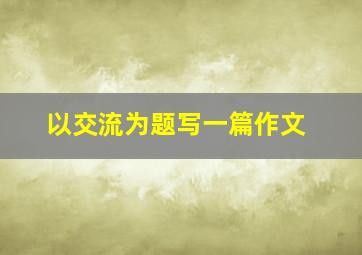 以交流为题写一篇作文